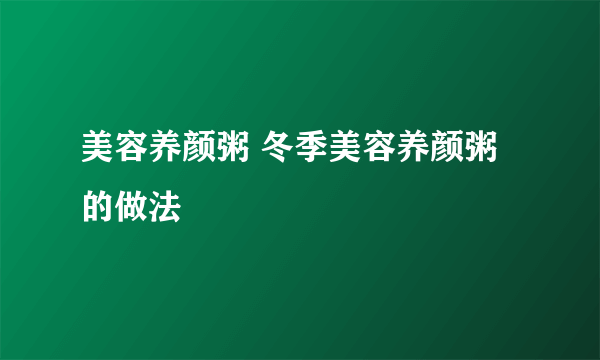 美容养颜粥 冬季美容养颜粥的做法